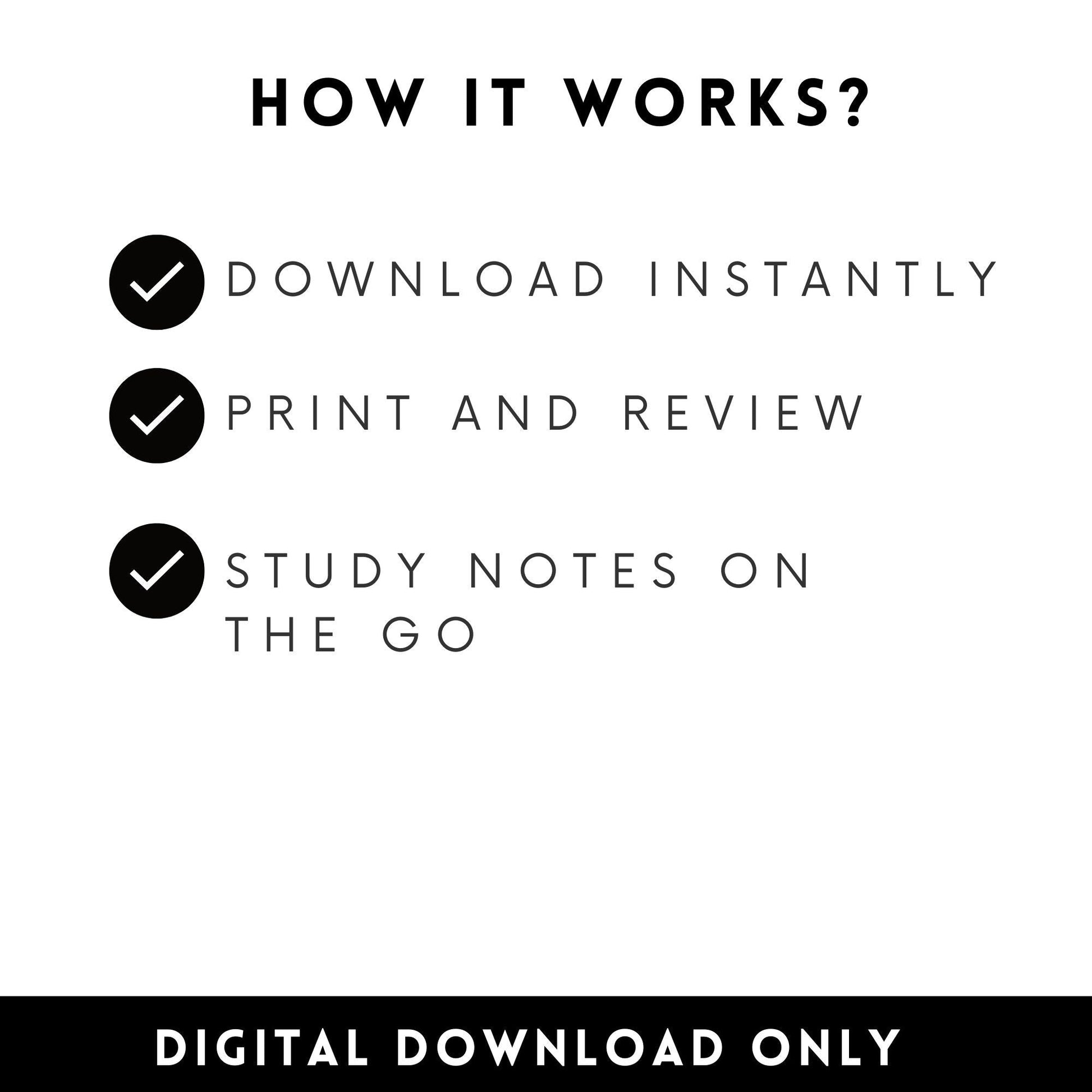 HOW IT WORKS?

DOWNLOAD INSTANTLY

PRINT AND REVIEW

STUDY NOTES ON THE GO

DIGITAL DOWNLOAD ONLY